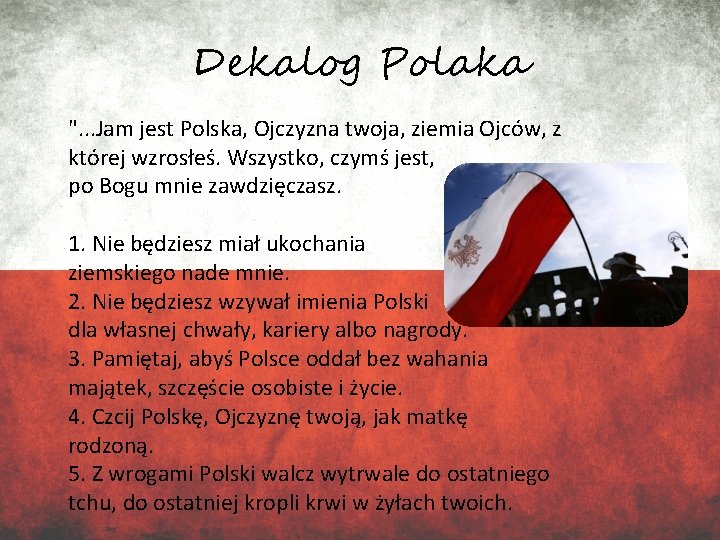 Dekalog Polaka

"...Jam jest Polska, Ojczyzna twoja, ziemia Ojców, z której wzrosłeś. Wszystko, czymś jest, po Bogu mnie zawdzięczasz.

1. Nie będziesz miał ukochania ziemskiego nade mnie.
2. Nie będziesz wzywał imienia Polski dla własnej chwały, kariery albo nagrody.
3. Pamiętaj, abyś Polsce oddał bez wahania majątek, szczęście osobiste i życie.
4. Czcij Polskę, Ojczyznę twoją, jak matkę rodzoną.
5. Z wrogami Polski walcz wytrwale do ostatniego tchu, do ostatniej kropli krwi w żyłach twoich.